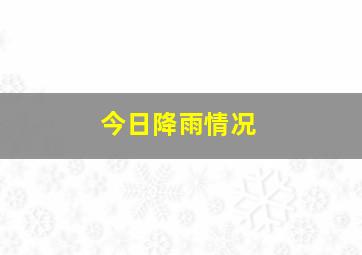 今日降雨情况